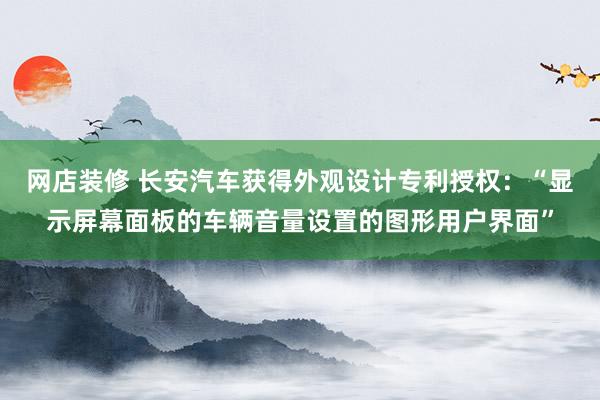 网店装修 长安汽车获得外观设计专利授权：“显示屏幕面板的车辆音量设置的图形用户界面”